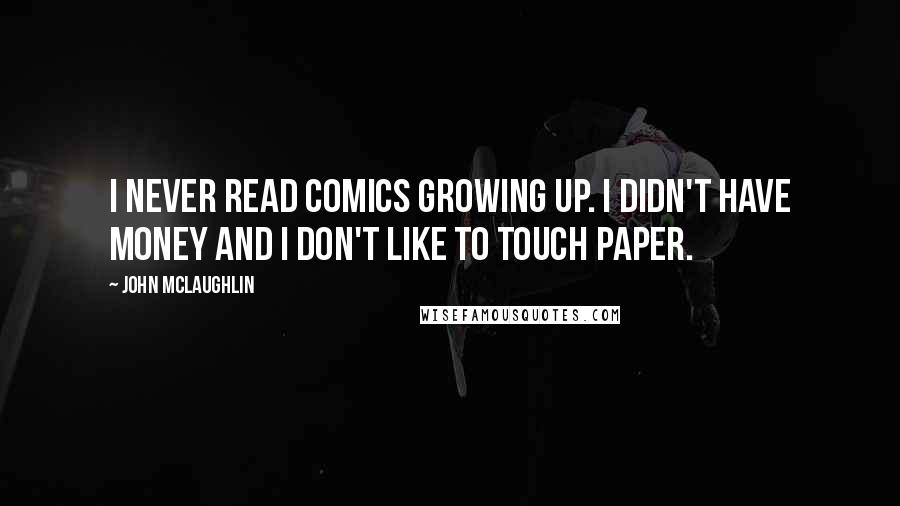 I NEVER READ COMICS GROWING UP. I DIDN'T HAVE MONEY AND I DON'T LIKE TO TOUCH PAPER.

~ JOHN MCLAUGHLIN

WISEFAMOUSQUOTES.COM